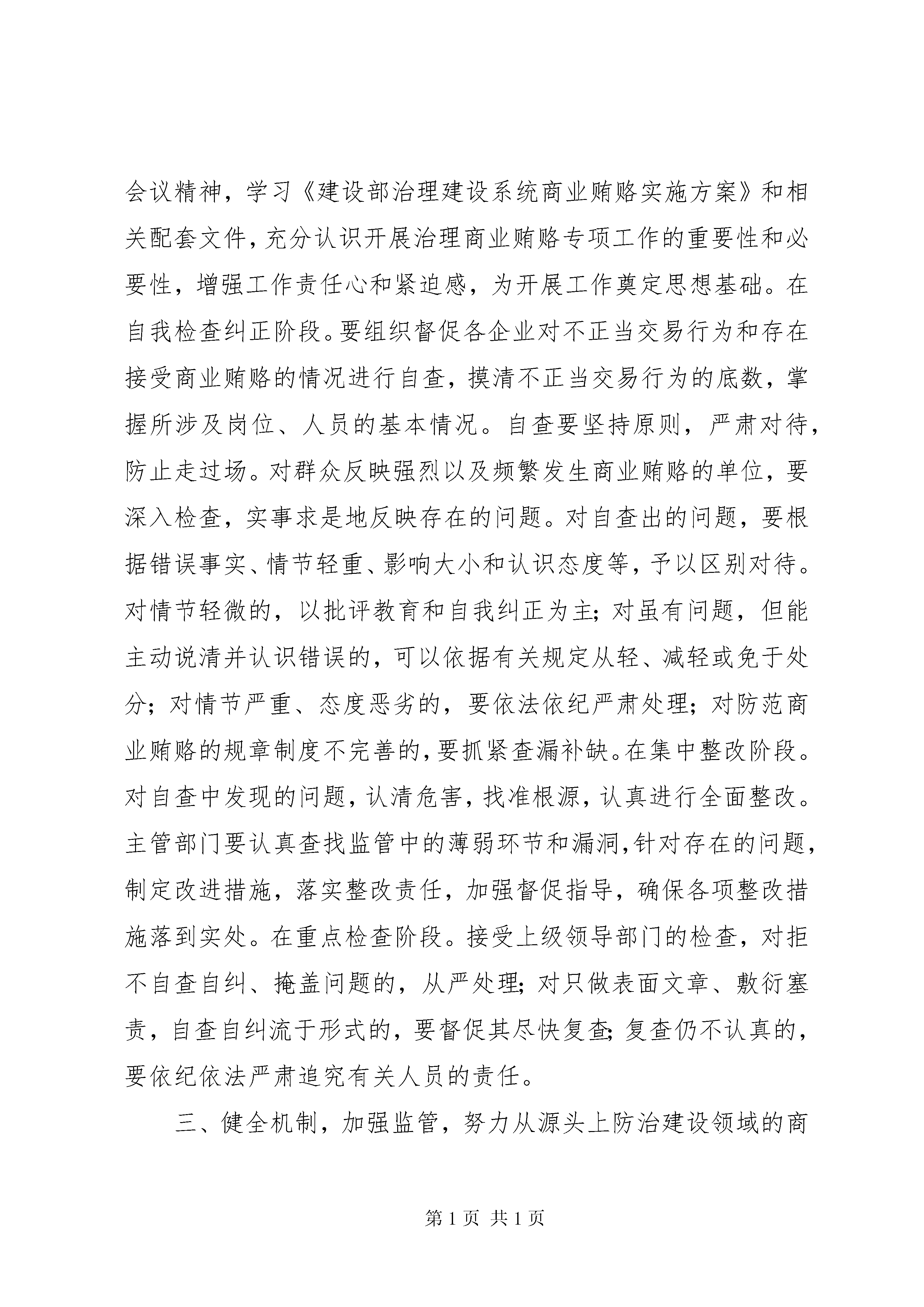 会议精神，学习《建设部治理建设系统商业贿赂实施方案》和相关配套文件，充分认识开展治理商业贿赂专项工作的重要性和必要性，增强工作责任心和紧迫感，为开展工作奠定思想基础。在自我检查纠正阶段。要组织督促各企业对不正当交易行为和存在接受商业贿赂的情况进行自查，摸清不正当交易行为的底数，掌握所涉及岗位、人员的基本情况。自查要坚持原则，严肃对待，防止走过场。对群众反映强烈以及频繁发生商业贿赂的单位，要深入检查，实事求是地反映存在的问题。对自查出的问题，要根据错误事实、情节轻重、影响大小和认识态度等，予以区别对待。对情节轻微的，以批评教育和自我纠正为主；对虽有问题，但能主动说清并认识错误的，可以依据有关规定从轻、减轻或免于处分；对情节严重、态度恶劣的，要依法依纪严肃处理；对防范商业贿赂的规章制度不完善的，要抓紧查漏补缺。在集中整改阶段。对自查中发现的问题，认清危害，找准根源，认真进行全面整改。主管部门要认真查找监管中的薄弱环节和漏洞，针对存在的问题，制定改进措施，落实整改责任，加强督促指导，确保各项整改措施落到实处。在重点检查阶段。接受上级领导部门的检查，对拒不自查自纠、掩盖问题的，从严处理；对只做表面文章、敷衍塞责，自查自纠流于形式的，要督促其尽快复查；复查仍不认真的，要依纪依法严肃追究有关人员的责任。

三、健全机制，加强监管，努力从源头上防治建设领域的商

第 1 页 共 1 页